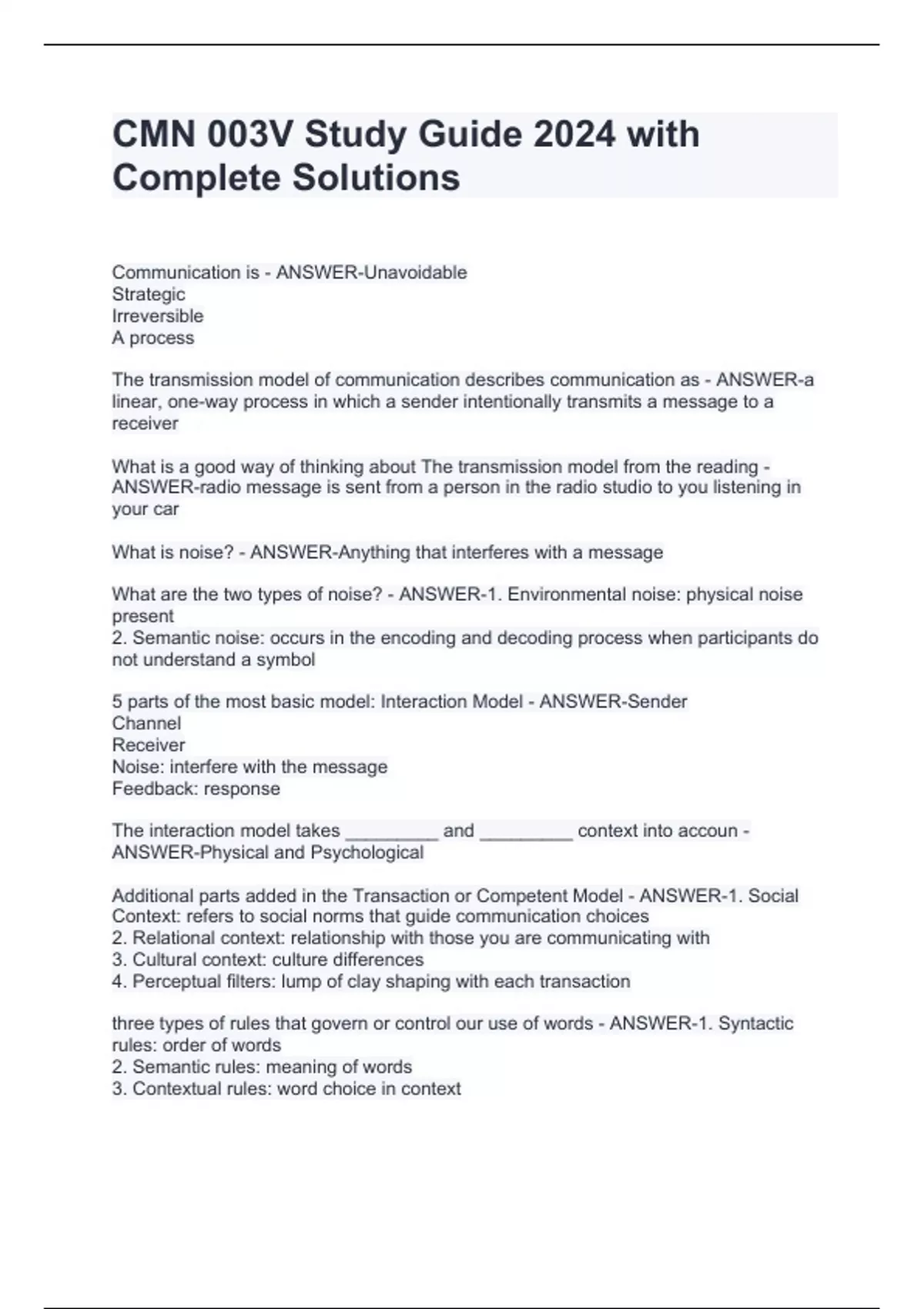 CMN 003V Study Guide 2024 with Complete Solutions

Communication is - ANSWER-Unavoidable
Strategic
Irreversible
A process

The transmission model of communication describes communication as - ANSWER-a linear, one-way process in which a sender intentionally transmits a message to a receiver

What is a good way of thinking about The transmission model from the reading - ANSWER-radio message is sent from a person in the radio studio to you listening in your car

What is noise? - ANSWER-Anything that interferes with a message

What are the two types of noise? - ANSWER-1. Environmental noise: physical noise present
2. Semantic noise: occurs in the encoding and decoding process when participants do not understand a symbol

5 parts of the most basic model: Interaction Model - ANSWER-Sender
Channel
Receiver
Noise: interfere with the message
Feedback: response

The interaction model takes _________ and _________ context into accoun - ANSWER-Physical and Psychological

Additional parts added in the Transaction or Competent Model - ANSWER-1. Social Context: refers to social norms that guide communication choices
2. Relational context: relationship with those you are communicating with
3. Cultural context: culture differences
4. Perceptual filters: lump of clay shaping with each transaction

three types of rules that govern or control our use of words - ANSWER-1. Syntactic rules: order of words
2. Semantic rules: meaning of words
3. Contextual rules: word choice in context